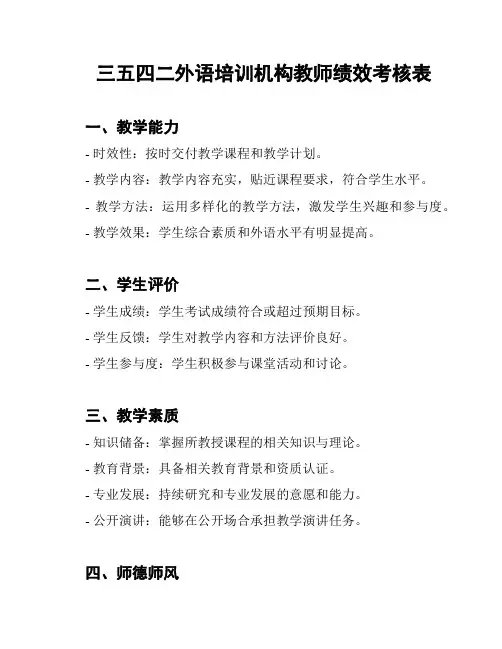 三五四二外语培训机构教师绩效考核表

一、教学能力

- 时效性：按时交付教学课程和教学计划。

- 教学内容：教学内容充实，贴近课程要求，符合学生水平。

- 教学方法：运用多样化的教学方法，激发学生兴趣和参与度。

- 教学效果：学生综合素质和外语水平有明显提高。

二、学生评价

- 学生成绩：学生考试成绩符合或超过预期目标。

- 学生反馈：学生对教学内容和方法评价良好。

- 学生参与度：学生积极参与课堂活动和讨论。

三、教学素质

- 知识储备：掌握所教授课程的相关知识与理论。

- 教育背景：具备相关教育背景和资质认证。

- 专业发展：持续研究和专业发展的意愿和能力。

- 公开演讲：能够在公开场合承担教学演讲任务。

四、师德师风